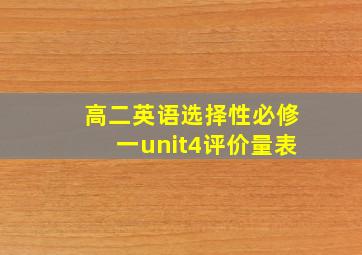 高二英语选择性必修一unit4评价量表